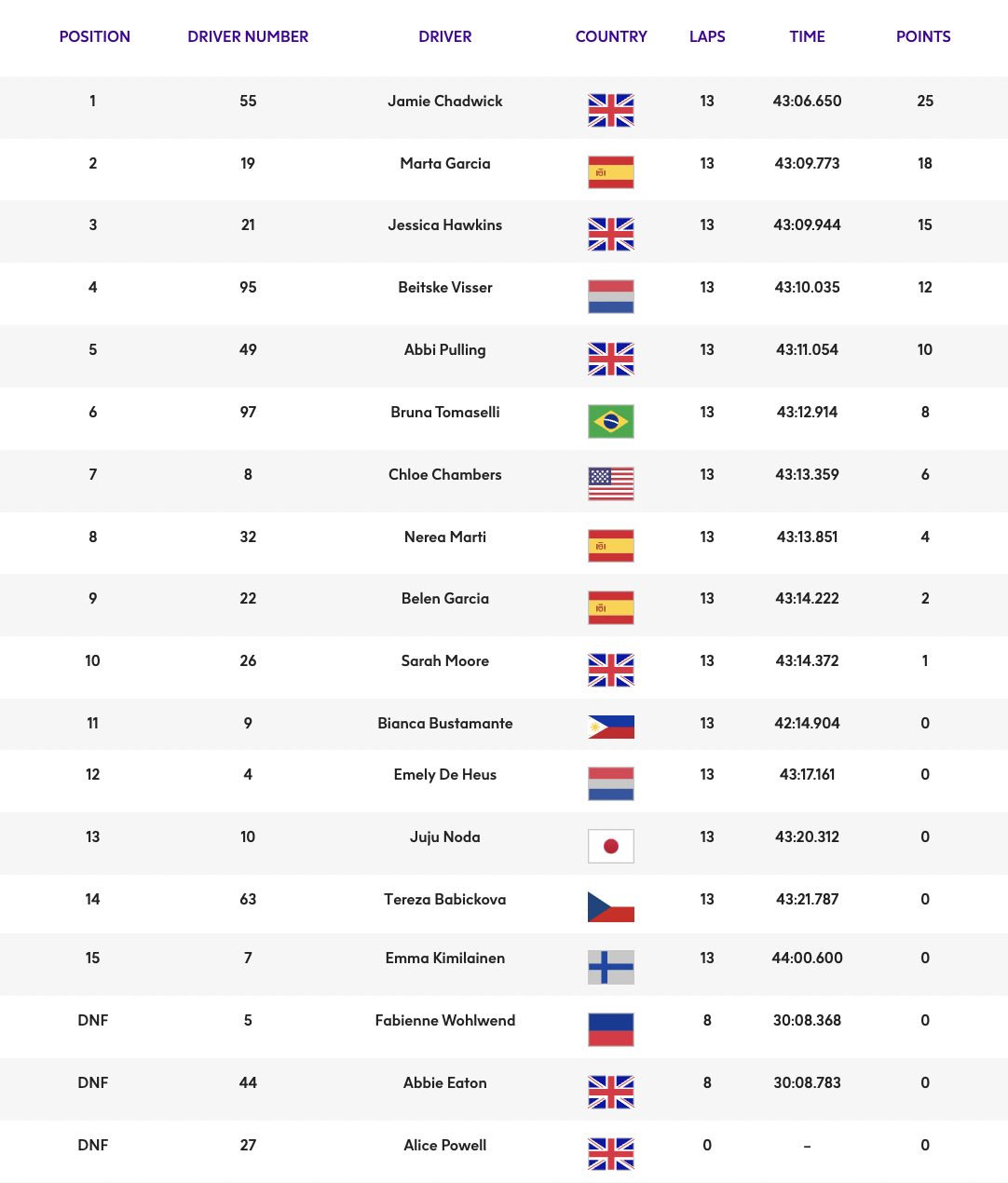 | POSITION | DRIVER NUMBER | DRIVER | COUNTRY | LAPS | TIME | POINTS |
|---|---|---|---|---|---|---|
| 1 | 55 | Jamie Chadwick | | 13 | 43:06.650 | 25 |
| 2 | 19 | Marta Garcia | | 13 | 43:09.773 | 18 |
| 3 | 21 | Jessica Hawkins | | 13 | 43:09.944 | 15 |
| 4 | 95 | Beitske Visser | | 13 | 43:10.035 | 12 |
| 5 | 49 | Abbi Pulling | | 13 | 43:11.054 | 10 |
| 6 | 97 | Bruna Tomaselli | | 13 | 43:12.914 | 8 |
| 7 | 8 | Chloe Chambers | | 13 | 43:13.359 | 6 |
| 8 | 32 | Nerea Marti | | 13 | 43:13.851 | 4 |
| 9 | 22 | Belen Garcia | | 13 | 43:14.222 | 2 |
| 10 | 26 | Sarah Moore | | 13 | 43:14.372 | 1 |
| 11 | 9 | Bianca Bustamante | | 13 | 42:14.904 | 0 |
| 12 | 4 | Emely De Heus | | 13 | 43:17.161 | 0 |
| 13 | 10 | Juju Noda | | 13 | 43:20.312 | 0 |
| 14 | 63 | Tereza Babickova | | 13 | 43:21.787 | 0 |
| 15 | 7 | Emma Kimilainen | | 13 | 44:00.600 | 0 |
| DNF | 5 | Fabienne Wohlwend | | 8 | 30:08.368 | 0 |
| DNF | 44 | Abbie Eaton | | 8 | 30:08.783 | 0 |
| DNF | 27 | Alice Powell | | 0 | - | 0 |